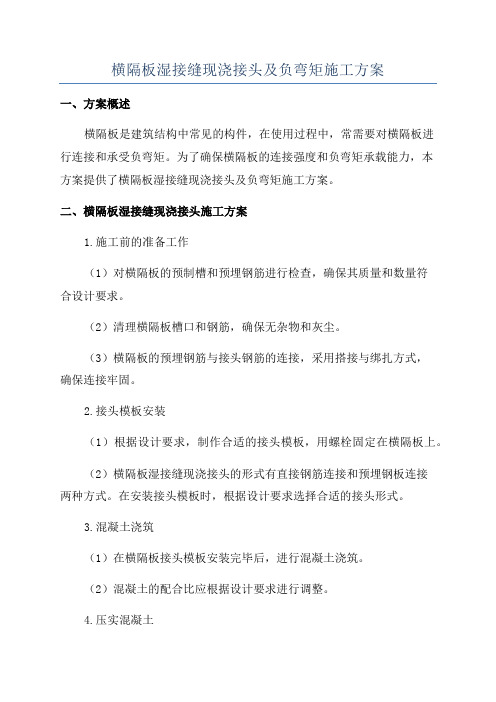 横隔板湿接缝现浇接头及负弯矩施工方案

一、方案概述

横隔板是建筑结构中常见的构件，在使用过程中，常需要对横隔板进行连接和承受负弯矩。为了确保横隔板的连接强度和负弯矩承载能力，本方案提供了横隔板湿接缝现浇接头及负弯矩施工方案。

二、横隔板湿接缝现浇接头施工方案

1.施工前的准备工作

（1）对横隔板的预制槽和预埋钢筋进行检查，确保其质量和数量符合设计要求。

（2）清理横隔板槽口和钢筋，确保无杂物和灰尘。

（3）横隔板的预埋钢筋与接头钢筋的连接，采用搭接与绑扎方式，确保连接牢固。

2.接头模板安装

（1）根据设计要求，制作合适的接头模板，用螺栓固定在横隔板上。

（2）横隔板湿接缝现浇接头的形式有直接钢筋连接和预埋钢板连接两种方式。在安装接头模板时，根据设计要求选择合适的接头形式。

3.混凝土浇筑

（1）在横隔板接头模板安装完毕后，进行混凝土浇筑。

（2）混凝土的配合比应根据设计要求进行调整。

4.压实混凝土